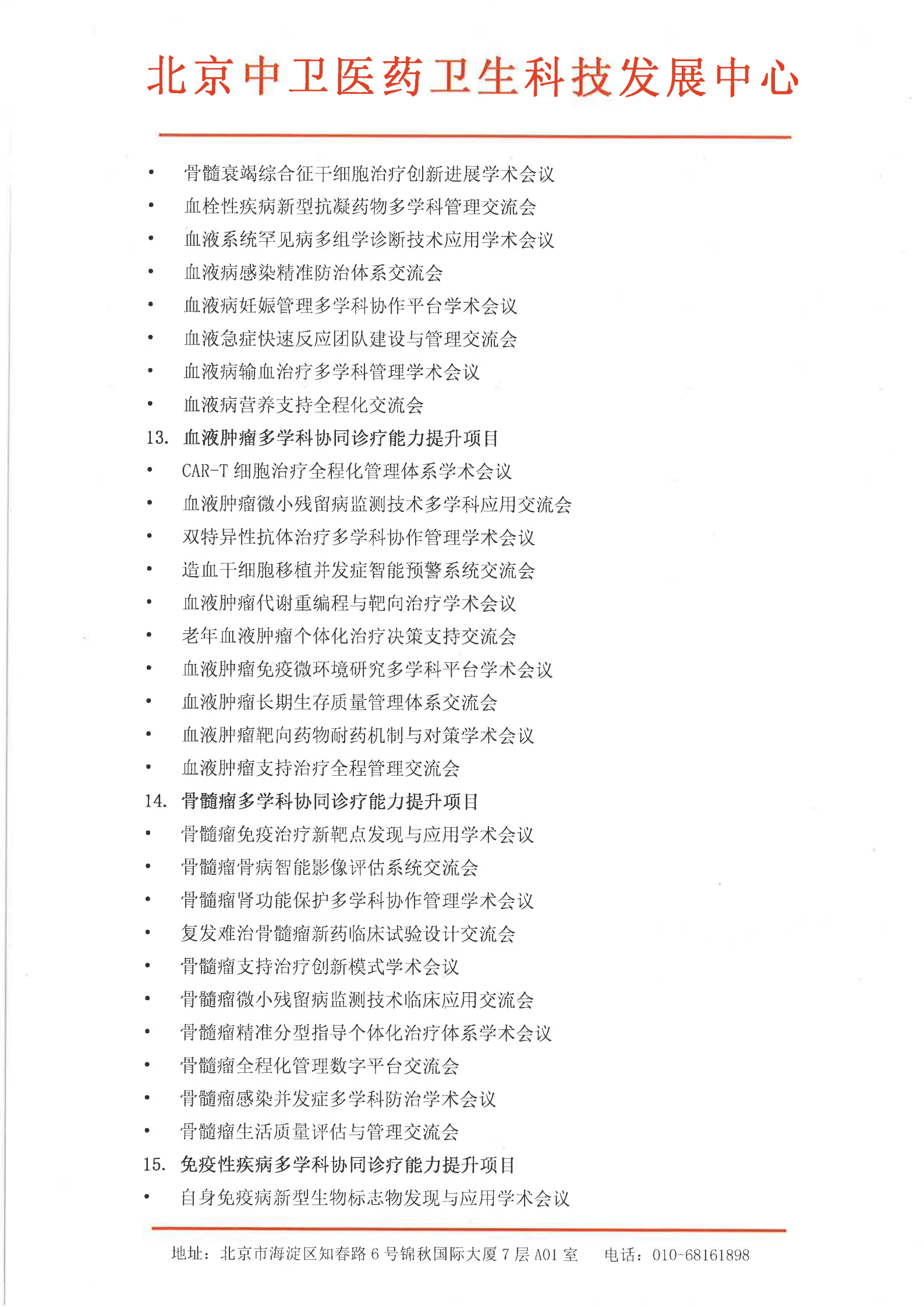 北京中卫医药卫生科技发展中心

• 骨髓衰竭综合征干细胞治疗创新进展学术会议
• 血栓性疾病新型抗凝药物多学科管理交流会
• 血液系统罕见病多组学诊断技术应用学术会议
• 血液病感染精准防治体系交流会
• 血液病妊娠管理多学科协作平台学术会议
• 血液急症快速反应团队建设与管理交流会
• 血液病输血治疗多学科管理学术会议
• 血液病营养支持全程化交流会

13. 血液肿瘤多学科协同诊疗能力提升项目
• CAR-T 细胞治疗全程化管理体系学术会议
• 血液肿瘤微小残留病监测技术多学科应用交流会
• 双特异性抗体治疗多学科协作管理学术会议
• 造血干细胞移植并发症智能预警系统交流会
• 血液肿瘤代谢重编程与靶向治疗学术会议
• 老年血液肿瘤个体化治疗决策支持交流会
• 血液肿瘤免疫微环境研究多学科平台学术会议
• 血液肿瘤长期生存质量管理体系交流会
• 血液肿瘤靶向药物耐药机制与对策学术会议
• 血液肿瘤支持治疗全程管理交流会

14. 骨髓瘤多学科协同诊疗能力提升项目
• 骨髓瘤免疫治疗新靶点发现与应用学术会议
• 骨髓瘤骨病智能影像评估系统交流会
• 骨髓瘤肾功能保护多学科协作管理学术会议
• 复发难治骨髓瘤新药临床试验设计交流会
• 骨髓瘤支持治疗创新模式学术会议
• 骨髓瘤微小残留病监测技术临床应用交流会
• 骨髓瘤精准分型指导个体化治疗体系学术会议
• 骨髓瘤全程化管理数字平台交流会
• 骨髓瘤感染并发症多学科防治学术会议
• 骨髓瘤生活质量评估与管理交流会

15. 免疫性疾病多学科协同诊疗能力提升项目
• 自身免疫病新型生物标志物发现与应用学术会议

地址：北京市海淀区知春路 6 号锦秋国际大厦 7 层 A01 室　　电话：010-68161898